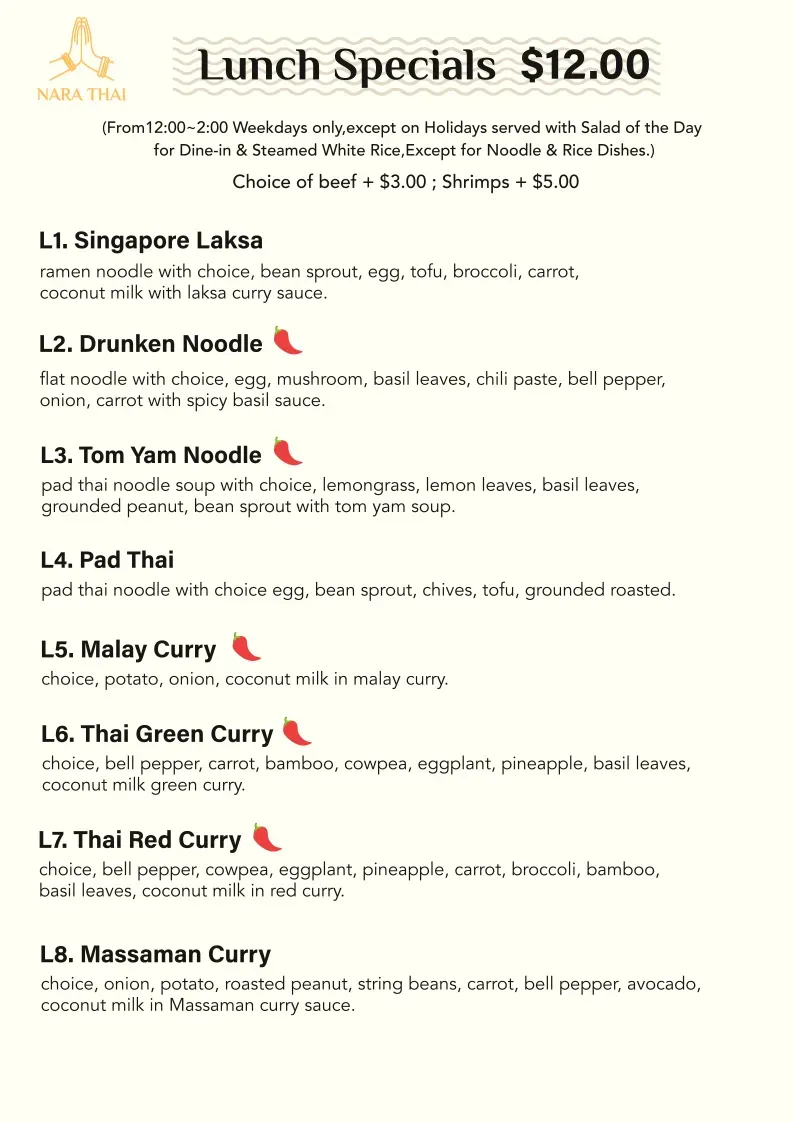 NARA THAI

Lunch Specials $12.00

(From12:00~2:00 Weekdays only,except on Holidays served with Salad of the Day for Dine-in & Steamed White Rice,Except for Noodle & Rice Dishes.)

Choice of beef + $3.00 ; Shrimps + $5.00

L1. Singapore Laksa
ramen noodle with choice, bean sprout, egg, tofu, broccoli, carrot, coconut milk with laksa curry sauce.

L2. Drunken Noodle
flat noodle with choice, egg, mushroom, basil leaves, chili paste, bell pepper, onion, carrot with spicy basil sauce.

L3. Tom Yam Noodle
pad thai noodle soup with choice, lemongrass, lemon leaves, basil leaves, grounded peanut, bean sprout with tom yam soup.

L4. Pad Thai
pad thai noodle with choice egg, bean sprout, chives, tofu, grounded roasted.

L5. Malay Curry
choice, potato, onion, coconut milk in malay curry.

L6. Thai Green Curry
choice, bell pepper, carrot, bamboo, cowpea, eggplant, pineapple, basil leaves, coconut milk green curry.

L7. Thai Red Curry
choice, bell pepper, cowpea, eggplant, pineapple, carrot, broccoli, bamboo, basil leaves, coconut milk in red curry.

L8. Massaman Curry
choice, onion, potato, roasted peanut, string beans, carrot, bell pepper, avocado, coconut milk in Massaman curry sauce.